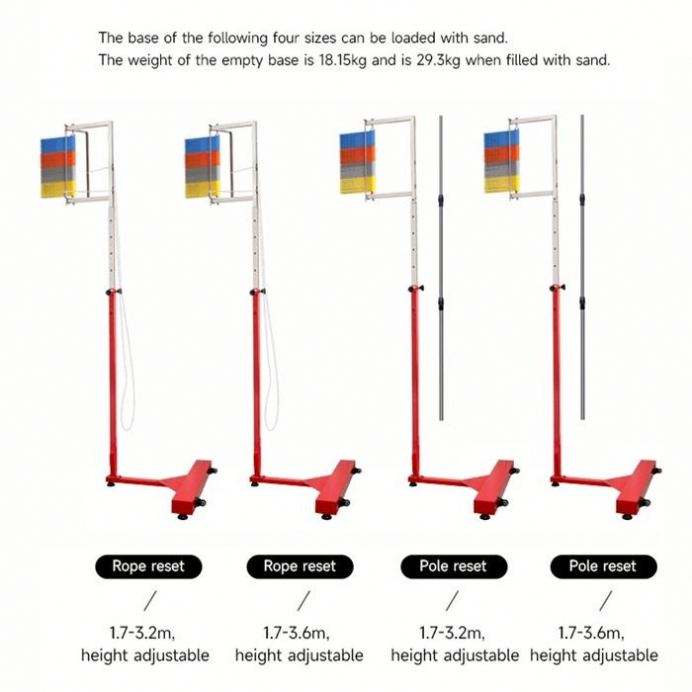 The base of the following four sizes can be loaded with sand.
The weight of the empty base is 18.15kg and is 29.3kg when filled with sand.

Rope reset

/

1.7-3.2m,
height adjustable

Rope reset

/

1.7-3.6m,
height adjustable

Pole reset

/

1.7-3.2m,
height adjustable

Pole reset

/

1.7-3.6m,
height adjustable